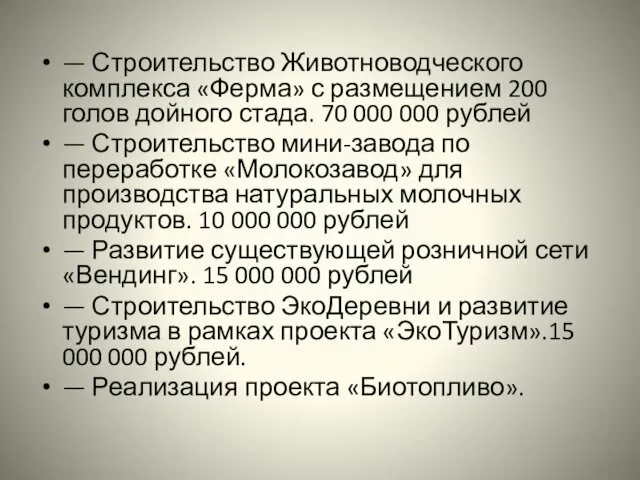 • — Строительство Животноводческого комплекса «Ферма» с размещением 200 голов дойного стада. 70 000 000 рублей
• — Строительство мини-завода по переработке «Молокозавод» для производства натуральных молочных продуктов. 10 000 000 рублей
• — Развитие существующей розничной сети «Вендинг». 15 000 000 рублей
• — Строительство ЭкоДеревни и развитие туризма в рамках проекта «ЭкоТуризм».15 000 000 рублей.
• — Реализация проекта «Биотопливо».